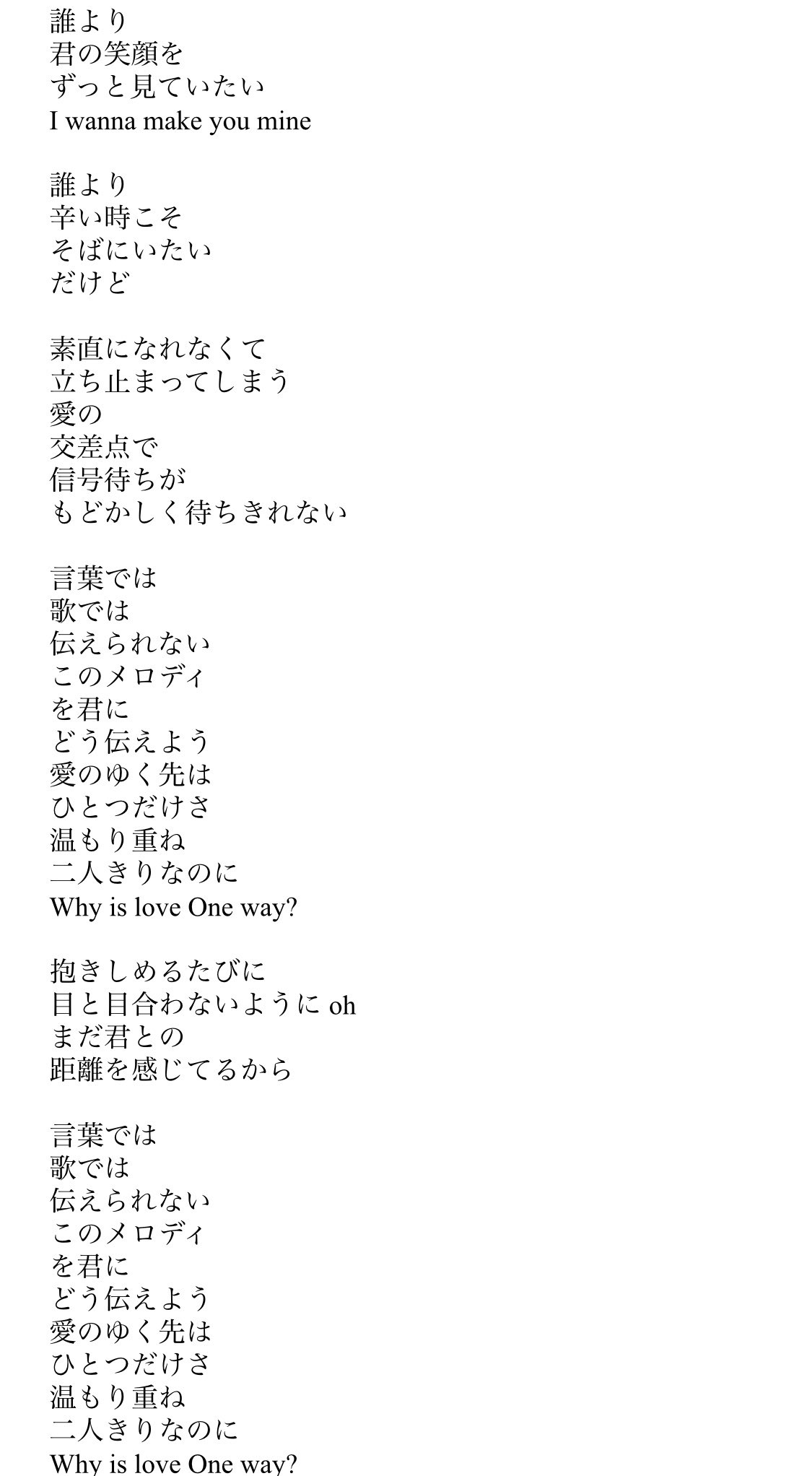 誰より
君の笑顔を
ずっと見ていたい
I wanna make you mine

誰より
辛い時こそ
そばにいたい
だけど

素直になれなくて
立ち止まってしまう
愛の
交差点で
信号待ちが
もどかしく待ちきれない

言葉では
歌では
伝えられない
このメロディ
を君に
どう伝えよう
愛のゆく先は
ひとつだけさ
温もり重ね
二人きりなのに
Why is love One way?

抱きしめるたびに
目と目合わないように oh
まだ君との
距離を感じてるから

言葉では
歌では
伝えられない
このメロディ
を君に
どう伝えよう
愛のゆく先は
ひとつだけさ
温もり重ね
二人きりなのに
Why is love One way?